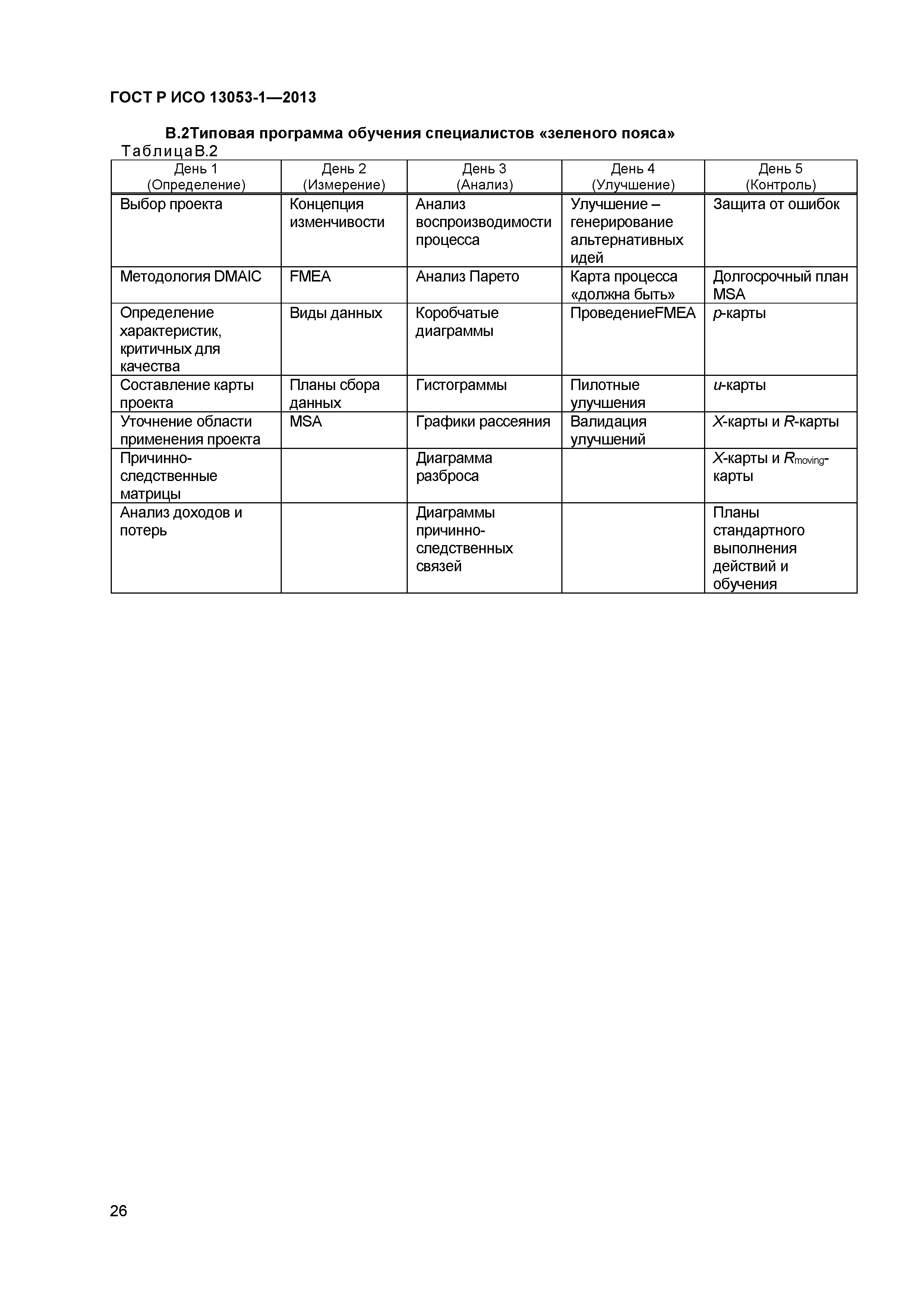 ГОСТ Р ИСО 13053-1—2013

В.2Типовая программа обучения специалистов «зеленого пояса»

ТаблицаВ.2

| День 1 (Определение) | День 2 (Измерение) | День 3 (Анализ) | День 4 (Улучшение) | День 5 (Контроль) |
|---|---|---|---|---|
| Выбор проекта | Концепция изменчивости | Анализ воспроизводимости процесса | Улучшение – генерирование альтернативных идей | Защита от ошибок |
| Методология DMAIC | FMEA | Анализ Парето | Карта процесса «должна быть» | Долгосрочный план MSA |
| Определение характеристик, критичных для качества | Виды данных | Коробчатые диаграммы | ПроведениеFMEA | $p$-карты |
| Составление карты проекта | Планы сбора данных | Гистограммы | Пилотные улучшения | $u$-карты |
| Уточнение области применения проекта | MSA | Графики рассеяния | Валидация улучшений | $X$-карты и $R$-карты |
| Причинно-следственные матрицы | | Диаграмма разброса | | $X$-карты и $R_{moving}$-карты |
| Анализ доходов и потерь | | Диаграммы причинно-следственных связей | | Планы стандартного выполнения действий и обучения |

26